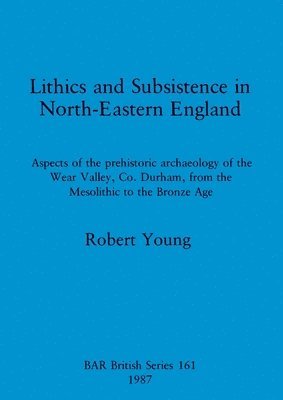 Lithics and Subsistence in North-Eastern England

Aspects of the prehistoric archaeology of the Wear Valley, Co. Durham, from the Mesolithic to the Bronze Age

Robert Young

BAR British Series 161
1987